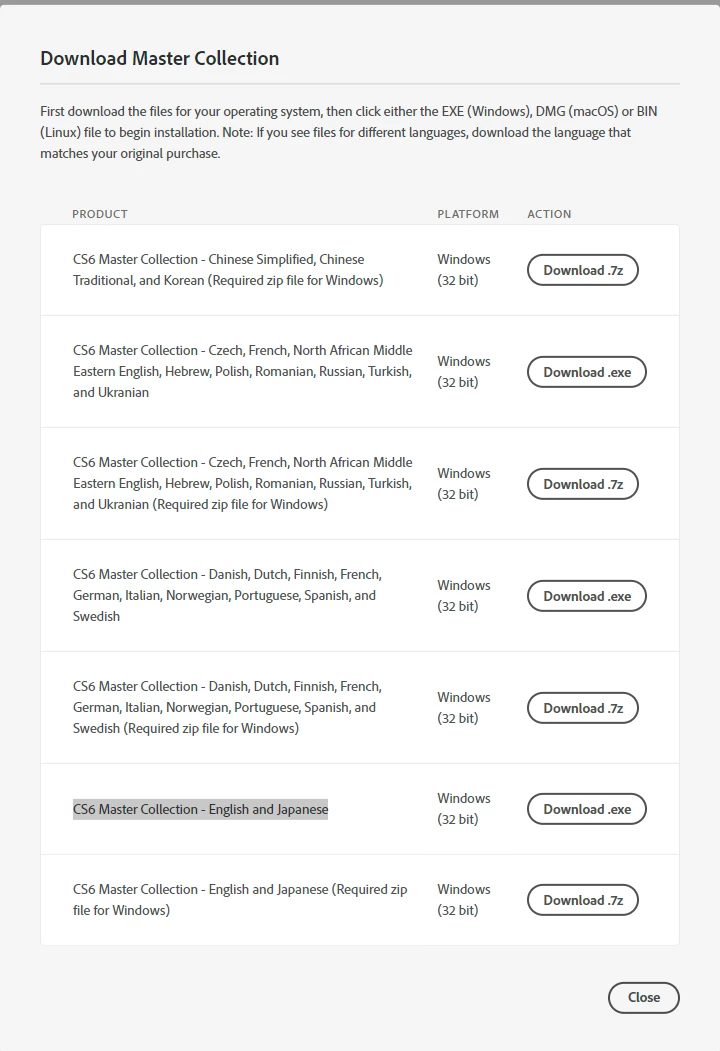 Download Master Collection

First download the files for your operating system, then click either the EXE (Windows), DMG (macOS) or BIN (Linux) file to begin installation. Note: If you see files for different languages, download the language that matches your original purchase.

| PRODUCT | PLATFORM | ACTION |
|---|---|---|
| CS6 Master Collection - Chinese Simplified, Chinese Traditional, and Korean (Required zip file for Windows) | Windows (32 bit) | Download .7z |
| CS6 Master Collection - Czech, French, North African Middle Eastern English, Hebrew, Polish, Romanian, Russian, Turkish, and Ukranian | Windows (32 bit) | Download .exe |
| CS6 Master Collection - Czech, French, North African Middle Eastern English, Hebrew, Polish, Romanian, Russian, Turkish, and Ukranian (Required zip file for Windows) | Windows (32 bit) | Download .7z |
| CS6 Master Collection - Danish, Dutch, Finnish, French, German, Italian, Norwegian, Portuguese, Spanish, and Swedish | Windows (32 bit) | Download .exe |
| CS6 Master Collection - Danish, Dutch, Finnish, French, German, Italian, Norwegian, Portuguese, Spanish, and Swedish (Required zip file for Windows) | Windows (32 bit) | Download .7z |
| CS6 Master Collection - English and Japanese | Windows (32 bit) | Download .exe |
| CS6 Master Collection - English and Japanese (Required zip file for Windows) | Windows (32 bit) | Download .7z |

Close